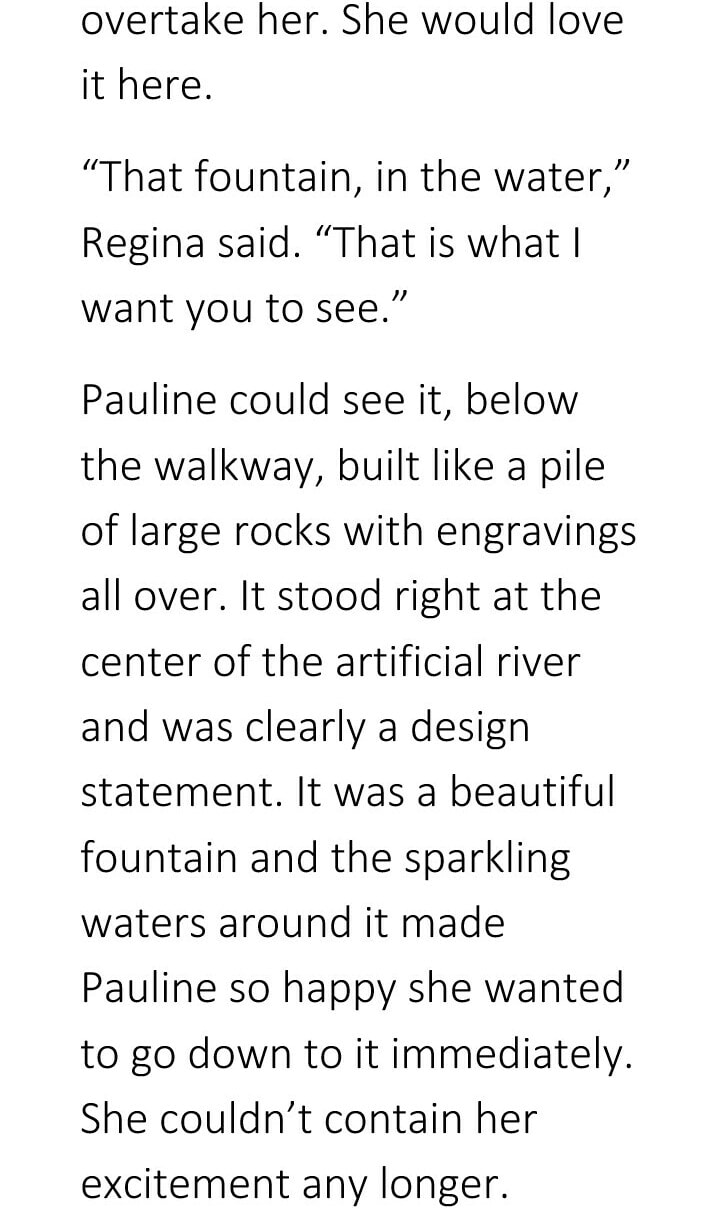 overtake her. She would love it here.

"That fountain, in the water," Regina said. "That is what I want you to see."

Pauline could see it, below the walkway, built like a pile of large rocks with engravings all over. It stood right at the center of the artificial river and was clearly a design statement. It was a beautiful fountain and the sparkling waters around it made Pauline so happy she wanted to go down to it immediately. She couldn't contain her excitement any longer.